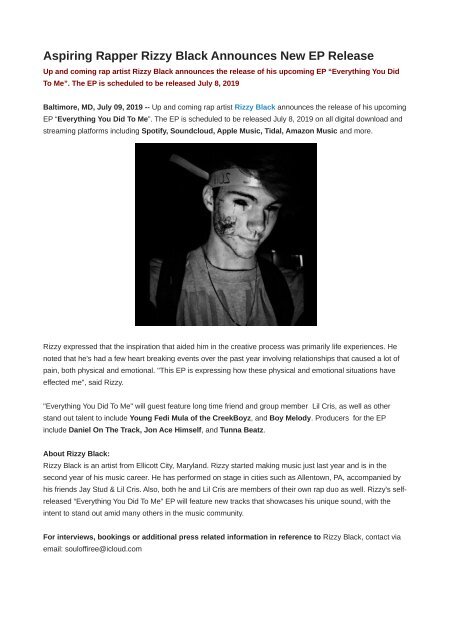 Aspiring Rapper Rizzy Black Announces New EP Release

Up and coming rap artist Rizzy Black announces the release of his upcoming EP "Everything You Did To Me". The EP is scheduled to be released July 8, 2019

Baltimore, MD, July 09, 2019 -- Up and coming rap artist Rizzy Black announces the release of his upcoming EP "Everything You Did To Me". The EP is scheduled to be released July 8, 2019 on all digital download and streaming platforms including Spotify, Soundcloud, Apple Music, Tidal, Amazon Music and more.

Rizzy expressed that the inspiration that aided him in the creative process was primarily life experiences. He noted that he's had a few heart breaking events over the past year involving relationships that caused a lot of pain, both physical and emotional. "This EP is expressing how these physical and emotional situations have effected me", said Rizzy.

"Everything You Did To Me" will guest feature long time friend and group member Lil Cris, as well as other stand out talent to include Young Fedi Mula of the CreekBoyz, and Boy Melody. Producers for the EP include Daniel On The Track, Jon Ace Himself, and Tunna Beatz.

About Rizzy Black:
Rizzy Black is an artist from Ellicott City, Maryland. Rizzy started making music just last year and is in the second year of his music career. He has performed on stage in cities such as Allentown, PA, accompanied by his friends Jay Stud & Lil Cris. Also, both he and Lil Cris are members of their own rap duo as well. Rizzy's self-released "Everything You Did To Me" EP will feature new tracks that showcases his unique sound, with the intent to stand out amid many others in the music community.

For interviews, bookings or additional press related information in reference to Rizzy Black, contact via email: souloffiree@icloud.com